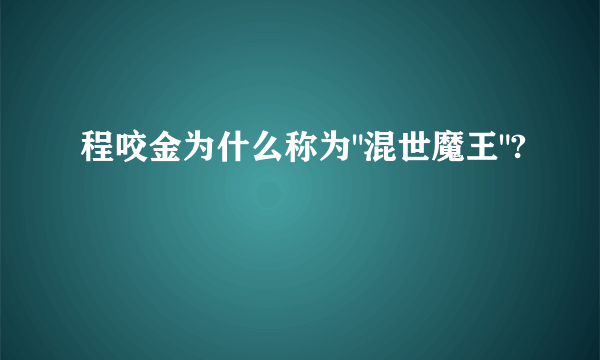 程咬金为什么称为"混世魔王"?